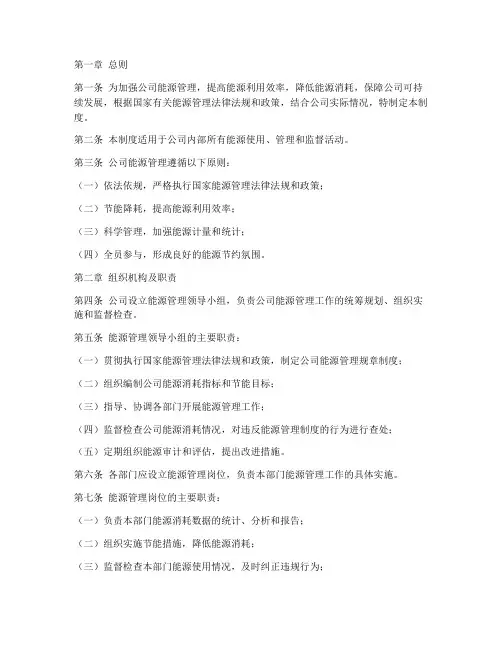 第一章 总则

第一条 为加强公司能源管理，提高能源利用效率，降低能源消耗，保障公司可持续发展，根据国家有关能源管理法律法规和政策，结合公司实际情况，特制定本制度。

第二条 本制度适用于公司内部所有能源使用、管理和监督活动。

第三条 公司能源管理遵循以下原则：

（一）依法依规，严格执行国家能源管理法律法规和政策；

（二）节能降耗，提高能源利用效率；

（三）科学管理，加强能源计量和统计；

（四）全员参与，形成良好的能源节约氛围。

第二章 组织机构及职责

第四条 公司设立能源管理领导小组，负责公司能源管理工作的统筹规划、组织实施和监督检查。

第五条 能源管理领导小组的主要职责：

（一）贯彻执行国家能源管理法律法规和政策，制定公司能源管理规章制度；

（二）组织编制公司能源消耗指标和节能目标；

（三）指导、协调各部门开展能源管理工作；

（四）监督检查公司能源消耗情况，对违反能源管理制度的行为进行查处；

（五）定期组织能源审计和评估，提出改进措施。

第六条 各部门应设立能源管理岗位，负责本部门能源管理工作的具体实施。

第七条 能源管理岗位的主要职责：

（一）负责本部门能源消耗数据的统计、分析和报告；

（二）组织实施节能措施，降低能源消耗；

（三）监督检查本部门能源使用情况，及时纠正违规行为；